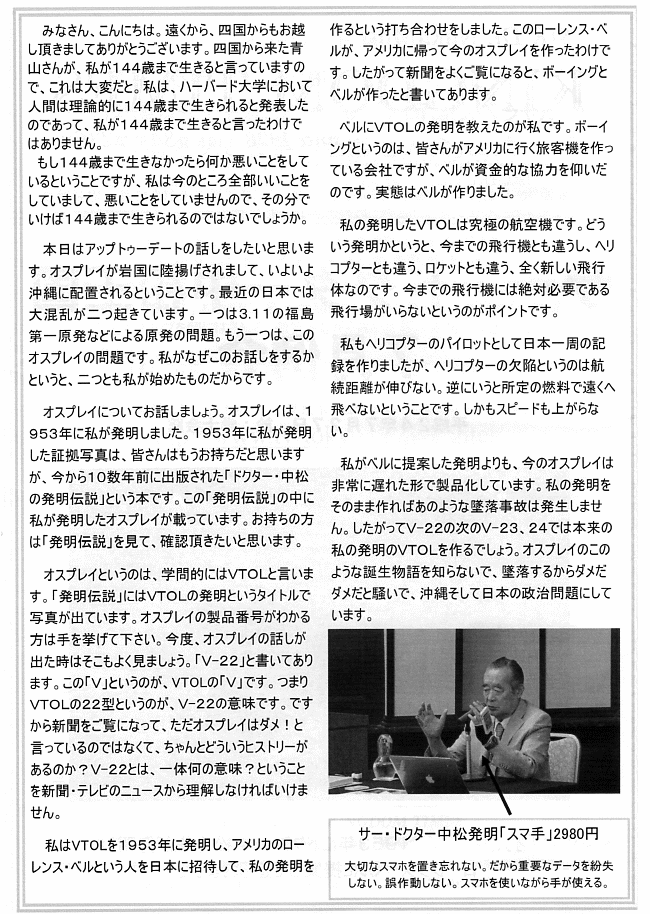 みなさん、こんにちは。遠くから、四国からもお越し頂きましてありがとうございます。四国から来た青山さんが、私が144歳まで生きると言っていますので、これは大変だと。私は、ハーバード大学において人間は理論的に144歳まで生きられると発表したのであって、私が144歳まで生きると言ったわけではありません。
もし144歳まで生きなかったら何か悪いことをしているということですが、私は今のところ全部いいことをしていまして、悪いことをしていませんので、その分でいけば144歳まで生きられるのではないでしょうか。

本日はアップトゥーデートの話しをしたいと思います。オスプレイが岩国に陸揚げされまして、いよいよ沖縄に配置されるということです。最近の日本では大混乱が二つ起きています。一つは3.11の福島第一原発などによる原発の問題。もう一つは、このオスプレイの問題です。私がなぜこのお話しをするかというと、二つとも私が始めたものだからです。

オスプレイについてお話しましょう。オスプレイは、1953年に私が発明しました。1953年に私が発明した証拠写真は、皆さんはもうお持ちだと思いますが、今から10数年前に出版された「ドクター・中松の発明伝説」という本です。この「発明伝説」の中に私が発明したオスプレイが載っています。お持ちの方は「発明伝説」を見て、確認頂きたいと思います。

オスプレイというのは、学問的にはVTOLと言います。「発明伝説」にはVTOLの発明というタイトルで写真が出ています。オスプレイの製品番号がわかる方は手を挙げて下さい。今度、オスプレイの話しが出た時はそこもよく見ましょう。「V-22」と書いてあります。この「V」というのが、VTOLの「V」です。つまりVTOLの22型というのが、V-22の意味です。ですから新聞をご覧になって、ただオスプレイはダメ！と言っているのではなくて、ちゃんとどういうヒストリーがあるのか？V-22とは、一体何の意味？ということを新聞・テレビのニュースから理解しなければいけません。

私はVTOLを1953年に発明し、アメリカのローレンス・ベルという人を日本に招待して、私の発明を作るという打ち合わせをしました。このローレンス・ベルが、アメリカに帰って今のオスプレイを作ったわけです。したがって新聞をよくご覧になると、ボーイングとベルが作ったと書いてあります。

ベルにVTOLの発明を教えたのが私です。ボーイングというのは、皆さんがアメリカに行く旅客機を作っている会社ですが、ベルが資金的な協力を仰いだのです。実態はベルが作りました。

私の発明したVTOLは究極の航空機です。どういう発明かというと、今までの飛行機とも違うし、ヘリコプターとも違う、ロケットとも違う、全く新しい飛行体なのです。今までの飛行機には絶対必要である飛行場がいらないというのがポイントです。

私もヘリコプターのパイロットとして日本一周の記録を作りましたが、ヘリコプターの欠陥というのは航続距離が伸びない。逆にいうと所定の燃料で遠くへ飛べないということです。しかもスピードも上がらない。

私がベルに提案した発明よりも、今のオスプレイは非常に遅れた形で製品化しています。私の発明をそのまま作ればあのような墜落事故は発生しません。したがってV-22の次のV-23、24では本来の私の発明のVTOLを作るでしょう。オスプレイのこのような誕生物語を知らないで、墜落するからダメだダメだと騒いで、沖縄そして日本の政治問題にしています。

サー・ドクター中松発明「スマ手」2980円
大切なスマホを置き忘れない。だから重要なデータを紛失しない。誤作動しない。スマホを使いながら手が使える。